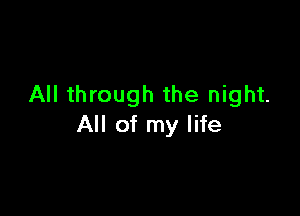 All through the night.
All of my life